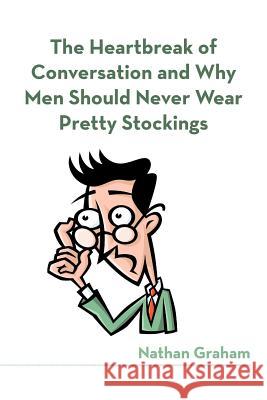 The Heartbreak of Conversation and Why Men Should Never Wear Pretty Stockings

Nathan Graham

Kraina Książek